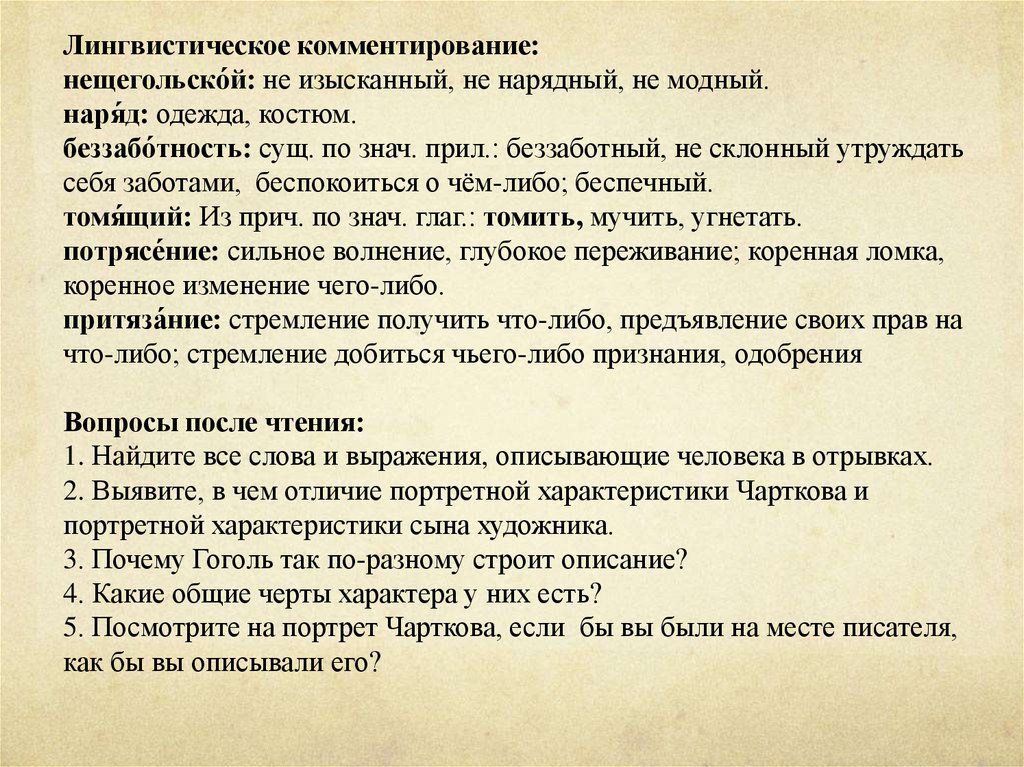 Лингвистическое комментирование:
нещегольско́й: не изысканный, не нарядный, не модный.
наря́д: одежда, костюм.
беззабо́тность: сущ. по знач. прил.: беззаботный, не склонный утруждать себя заботами, беспокоиться о чём-либо; беспечный.
томя́щий: Из прич. по знач. глаг.: томить, мучить, угнетать.
потрясе́ние: сильное волнение, глубокое переживание; коренная ломка, коренное изменение чего-либо.
притяза́ние: стремление получить что-либо, предъявление своих прав на что-либо; стремление добиться чьего-либо признания, одобрения

Вопросы после чтения:
1. Найдите все слова и выражения, описывающие человека в отрывках.
2. Выявите, в чем отличие портретной характеристики Чарткова и портретной характеристики сына художника.
3. Почему Гоголь так по-разному строит описание?
4. Какие общие черты характера у них есть?
5. Посмотрите на портрет Чарткова, если бы вы были на месте писателя, как бы вы описывали его?